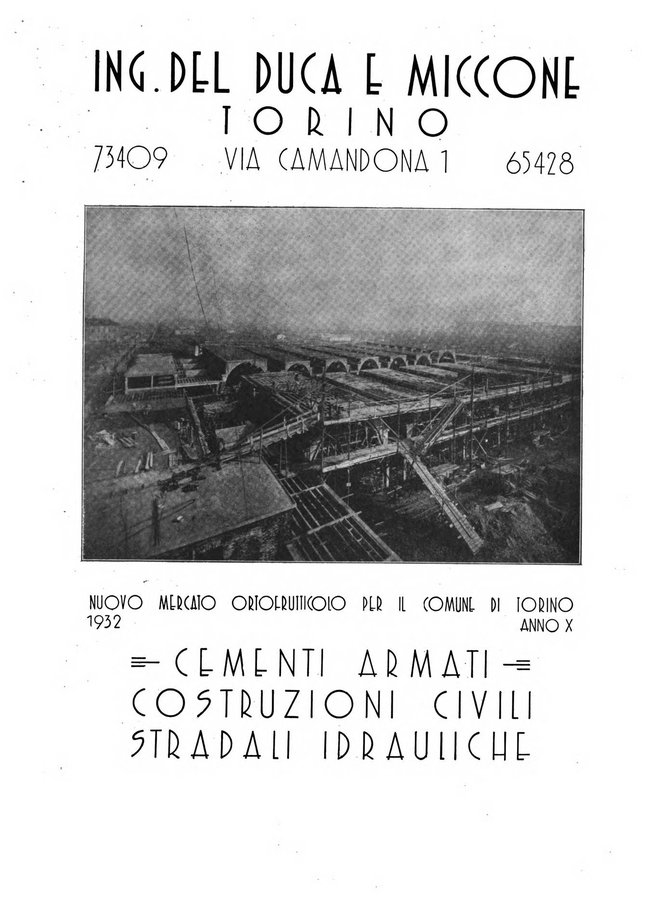 ING. DEL DUCA E MICCONE
TORINO
73409 VIA CAMANDONA 1 65428

NUOVO MERCATO ORTOFRUTTICOLO PER IL COMUNE DI TORINO
1932 ANNO X

CEMENTI ARMATI
COSTRUZIONI CIVILI
STRADALI IDRAULICHE